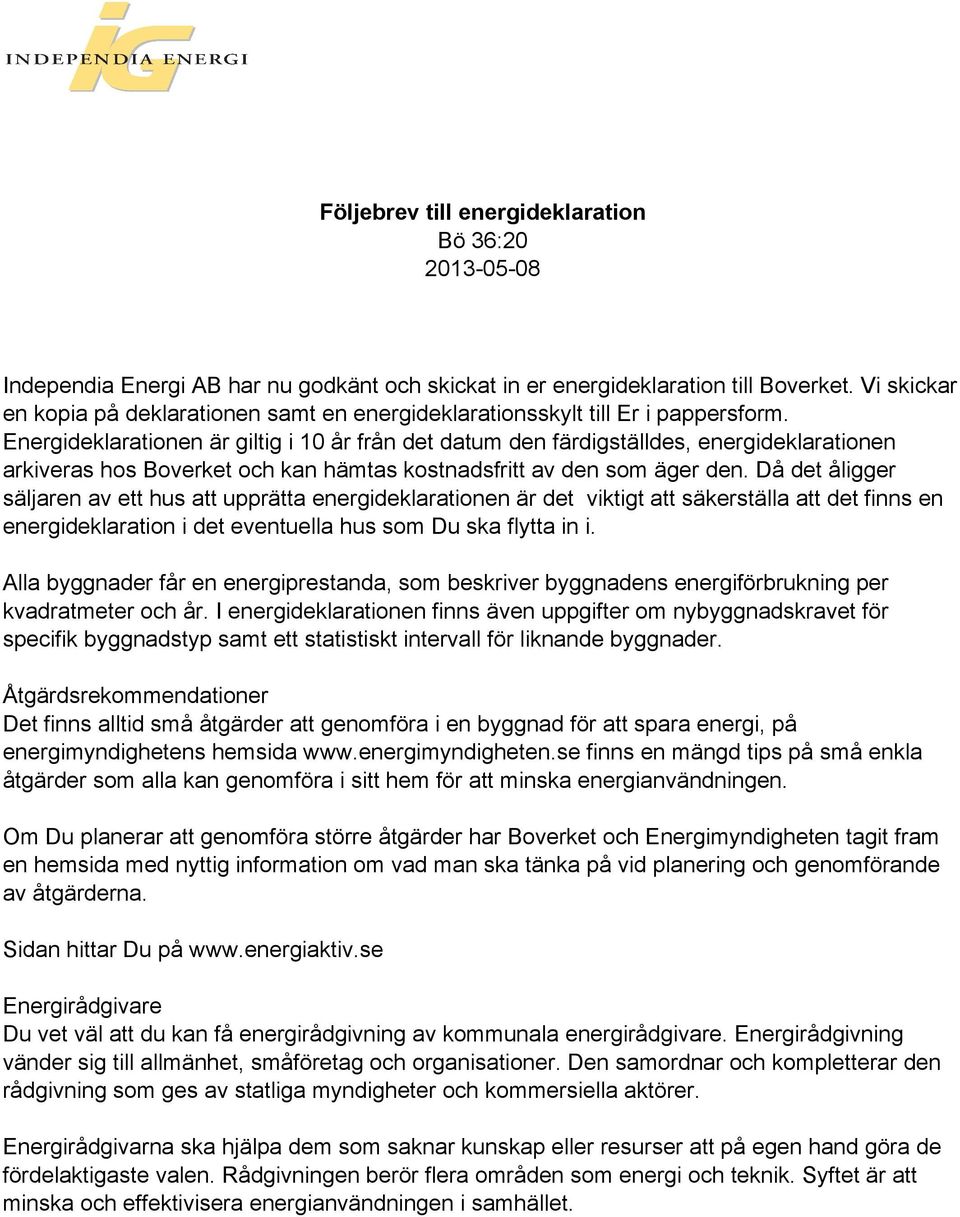 IG
INDEPENDIA ENERGI

Följebrev till energideklaration
Bö 36:20
2013-05-08

Independia Energi AB har nu godkänt och skickat in er energideklaration till Boverket. Vi skickar en kopia på deklarationen samt en energideklarationsskylt till Er i pappersform. Energideklarationen är giltig i 10 år från det datum den färdigställdes, energideklarationen arkiveras hos Boverket och kan hämtas kostnadsfritt av den som äger den. Då det åligger säljaren av ett hus att upprätta energideklarationen är det viktigt att säkerställa att det finns en energideklaration i det eventuella hus som Du ska flytta in i.

Alla byggnader får en energiprestanda, som beskriver byggnadens energiförbrukning per kvadratmeter och år. I energideklarationen finns även uppgifter om nybyggnadskravet för specifik byggnadstyp samt ett statistiskt intervall för liknande byggnader.

Åtgärdsrekommendationer
Det finns alltid små åtgärder att genomföra i en byggnad för att spara energi, på energimyndighetens hemsida www.energimyndigheten.se finns en mängd tips på små enkla åtgärder som alla kan genomföra i sitt hem för att minska energianvändningen.

Om Du planerar att genomföra större åtgärder har Boverket och Energimyndigheten tagit fram en hemsida med nyttig information om vad man ska tänka på vid planering och genomförande av åtgärderna.

Sidan hittar Du på www.energiaktiv.se

Energirådgivare
Du vet väl att du kan få energirådgivning av kommunala energirådgivare. Energirådgivning vänder sig till allmänhet, småföretag och organisationer. Den samordnar och kompletterar den rådgivning som ges av statliga myndigheter och kommersiella aktörer.

Energirådgivarna ska hjälpa dem som saknar kunskap eller resurser att på egen hand göra de fördelaktigaste valen. Rådgivningen berör flera områden som energi och teknik. Syftet är att minska och effektivisera energianvändningen i samhället.